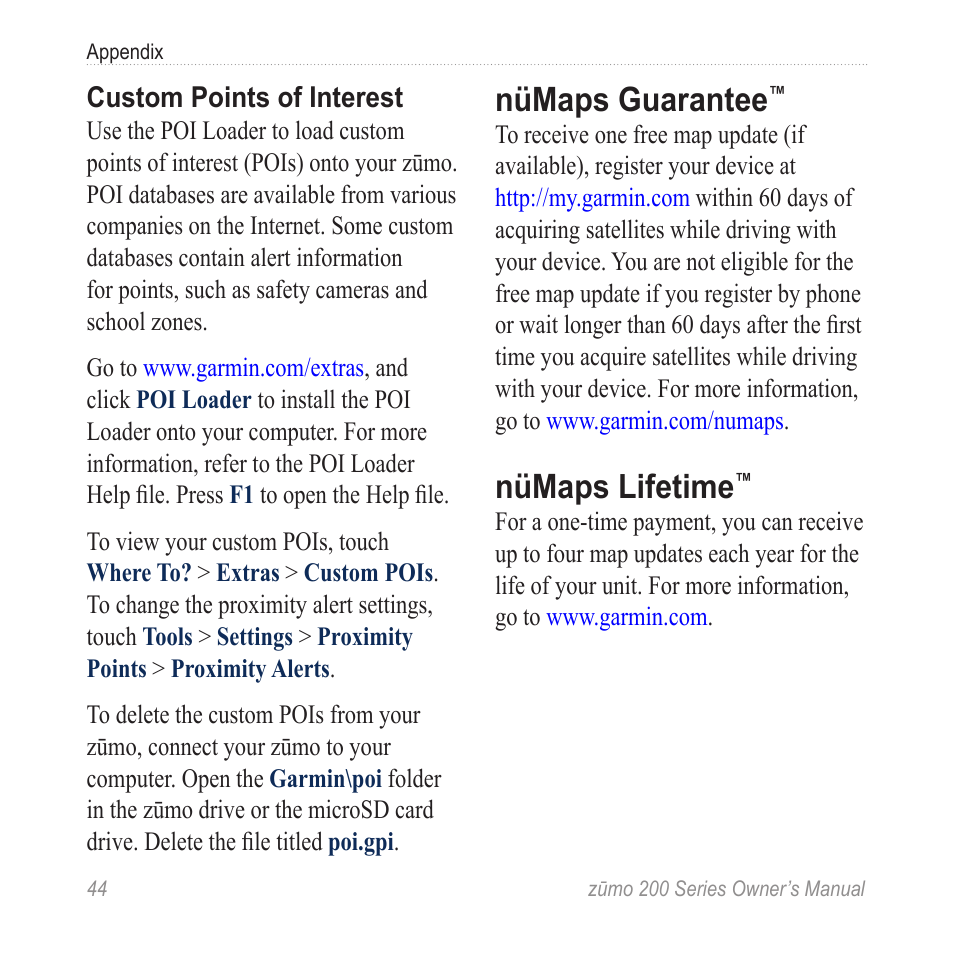 Appendix

Custom Points of Interest
Use the POI Loader to load custom points of interest (POIs) onto your zūmo. POI databases are available from various companies on the Internet. Some custom databases contain alert information for points, such as safety cameras and school zones.

Go to www.garmin.com/extras, and click POI Loader to install the POI Loader onto your computer. For more information, refer to the POI Loader Help file. Press F1 to open the Help file.

To view your custom POIs, touch Where To? > Extras > Custom POIs. To change the proximity alert settings, touch Tools > Settings > Proximity Points > Proximity Alerts.

To delete the custom POIs from your zūmo, connect your zūmo to your computer. Open the Garmin\poi folder in the zūmo drive or the microSD card drive. Delete the file titled poi.gpi.

nüMaps Guarantee™
To receive one free map update (if available), register your device at http://my.garmin.com within 60 days of acquiring satellites while driving with your device. You are not eligible for the free map update if you register by phone or wait longer than 60 days after the first time you acquire satellites while driving with your device. For more information, go to www.garmin.com/numaps.

nüMaps Lifetime™
For a one-time payment, you can receive up to four map updates each year for the life of your unit. For more information, go to www.garmin.com.

44

zūmo 200 Series Owner's Manual